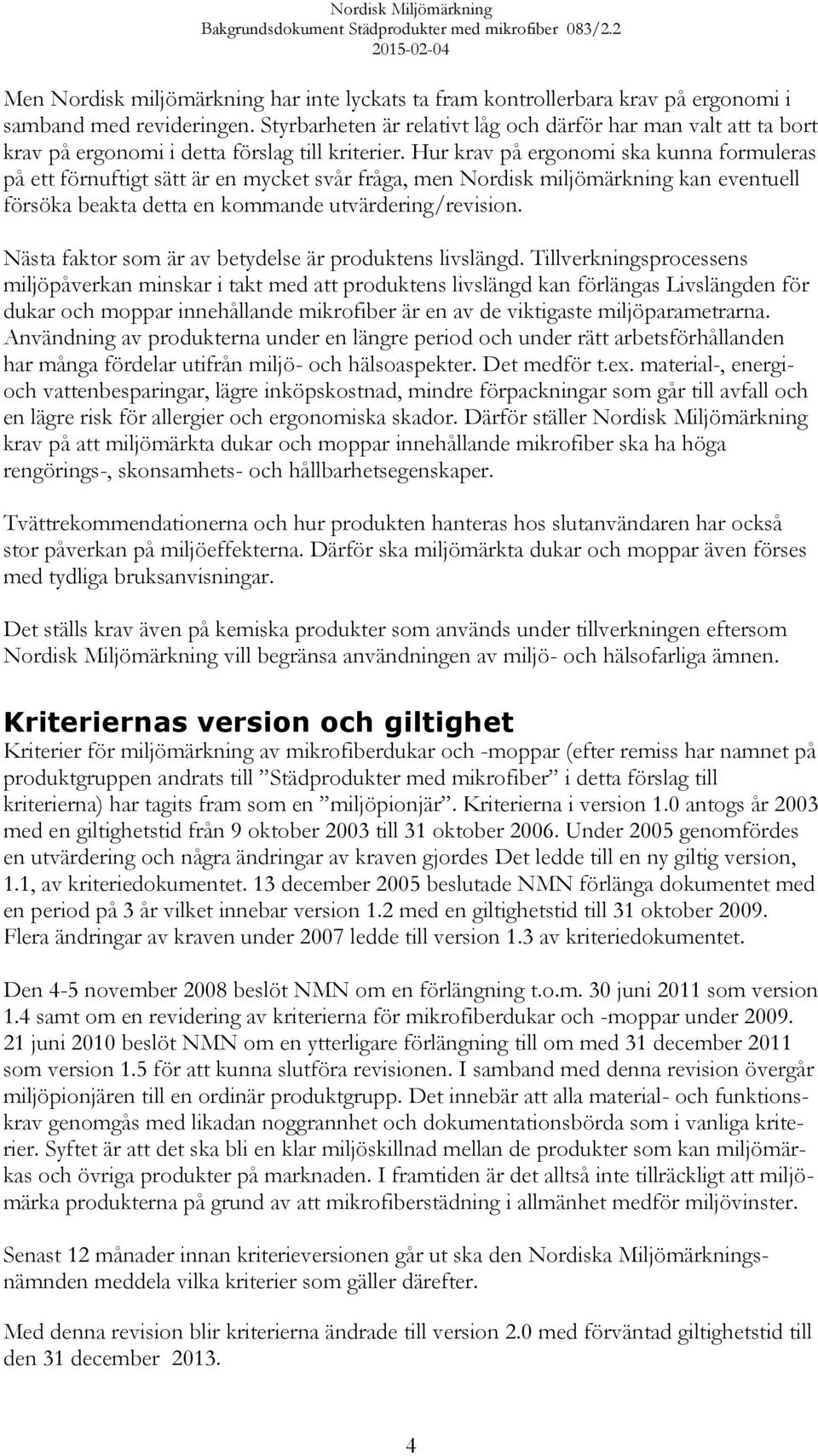 Nordisk Miljömärkning
Bakgrundsdokument Städprodukter med mikrofiber 083/2.2
2015-02-04

Men Nordisk miljömärkning har inte lyckats ta fram kontrollerbara krav på ergonomi i samband med revideringen. Styrbarheten är relativt låg och därför har man valt att ta bort krav på ergonomi i detta förslag till kriterier. Hur krav på ergonomi ska kunna formuleras på ett förnuftigt sätt är en mycket svår fråga, men Nordisk miljömärkning kan eventuell försöka beakta detta en kommande utvärdering/revision.

Nästa faktor som är av betydelse är produktens livslängd. Tillverkningsprocessens miljöpåverkan minskar i takt med att produktens livslängd kan förlängas Livslängden för dukar och moppar innehållande mikrofiber är en av de viktigaste miljöparametrarna. Användning av produkterna under en längre period och under rätt arbetsförhållanden har många fördelar utifrån miljö- och hälsoaspekter. Det medför t.ex. material-, energi- och vattenbesparingar, lägre inköpskostnad, mindre förpackningar som går till avfall och en lägre risk för allergier och ergonomiska skador. Därför ställer Nordisk Miljömärkning krav på att miljömärkta dukar och moppar innehållande mikrofiber ska ha höga rengörings-, skonsamhets- och hållbarhetsegenskaper.

Tvättrekommendationerna och hur produkten hanteras hos slutanvändaren har också stor påverkan på miljöeffekterna. Därför ska miljömärkta dukar och moppar även förses med tydliga bruksanvisningar.

Det ställs krav även på kemiska produkter som används under tillverkningen eftersom Nordisk Miljömärkning vill begränsa användningen av miljö- och hälsofarliga ämnen.

Kriteriernas version och giltighet
Kriterier för miljömärkning av mikrofiberdukar och -moppar (efter remiss har namnet på produktgruppen andrats till ”Städprodukter med mikrofiber” i detta förslag till kriterierna) har tagits fram som en ”miljöpionjär”. Kriterierna i version 1.0 antogs år 2003 med en giltighetstid från 9 oktober 2003 till 31 oktober 2006. Under 2005 genomfördes en utvärdering och några ändringar av kraven gjordes Det ledde till en ny giltig version, 1.1, av kriteriedokumentet. 13 december 2005 beslutade NMN förlänga dokumentet med en period på 3 år vilket innebar version 1.2 med en giltighetstid till 31 oktober 2009. Flera ändringar av kraven under 2007 ledde till version 1.3 av kriteriedokumentet.

Den 4-5 november 2008 beslöt NMN om en förlängning t.o.m. 30 juni 2011 som version 1.4 samt om en revidering av kriterierna för mikrofiberdukar och -moppar under 2009. 21 juni 2010 beslöt NMN om en ytterligare förlängning till om med 31 december 2011 som version 1.5 för att kunna slutföra revisionen. I samband med denna revision övergår miljöpionjären till en ordinär produktgrupp. Det innebär att alla material- och funktionskrav genomgås med likadan noggrannhet och dokumentationsbörda som i vanliga kriterier. Syftet är att det ska bli en klar miljöskillnad mellan de produkter som kan miljömärkas och övriga produkter på marknaden. I framtiden är det alltså inte tillräckligt att miljömärka produkterna på grund av att mikrofiberstädning i allmänhet medför miljövinster.

Senast 12 månader innan kriterieversionen går ut ska den Nordiska Miljömärkningsnämnden meddela vilka kriterier som gäller därefter.

Med denna revision blir kriterierna ändrade till version 2.0 med förväntad giltighetstid till den 31 december 2013.

4